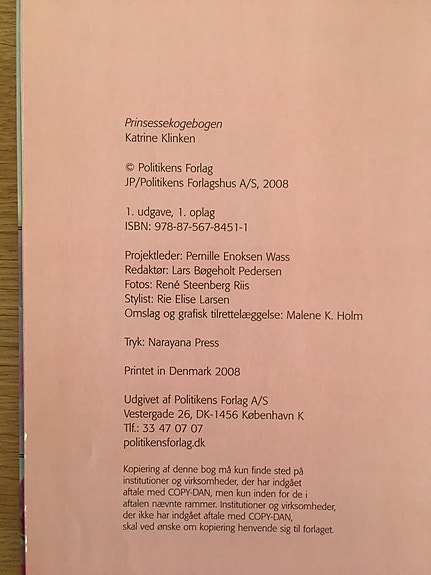 Prinsessekogebogen
Katrine Klinken

© Politikens Forlag
JP/Politikens Forlagshus A/S, 2008

1. udgave, 1. oplag
ISBN: 978-87-567-8451-1

Projektleder: Pernille Enoksen Wass
Redaktør: Lars Bøgeholt Pedersen
Fotos: René Steenberg Riis
Stylist: Rie Elise Larsen
Omslag og grafisk tilrettelæggelse: Malene K. Holm

Tryk: Narayana Press

Printet in Denmark 2008

Udgivet af Politikens Forlag A/S
Vestergade 26, DK-1456 København K
Tlf.: 33 47 07 07
politikensforlag.dk

Kopiering af denne bog må kun finde sted på institutioner og virksomheder, der har indgået aftale med COPY-DAN, men kun inden for de i aftalen nævnte rammer. Institutioner og virksomheder, der ikke har indgået aftale med COPY-DAN, skal ved ønske om kopiering henvende sig til forlaget.